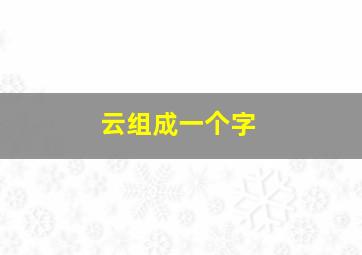 云组成一个字